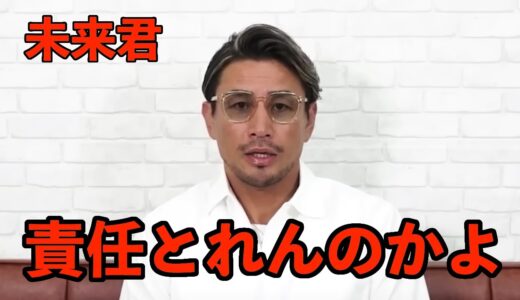 未来君

責任とれんのかよ